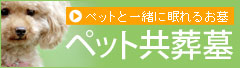 ペットと一緒に眠れるお墓

ペット共葬墓